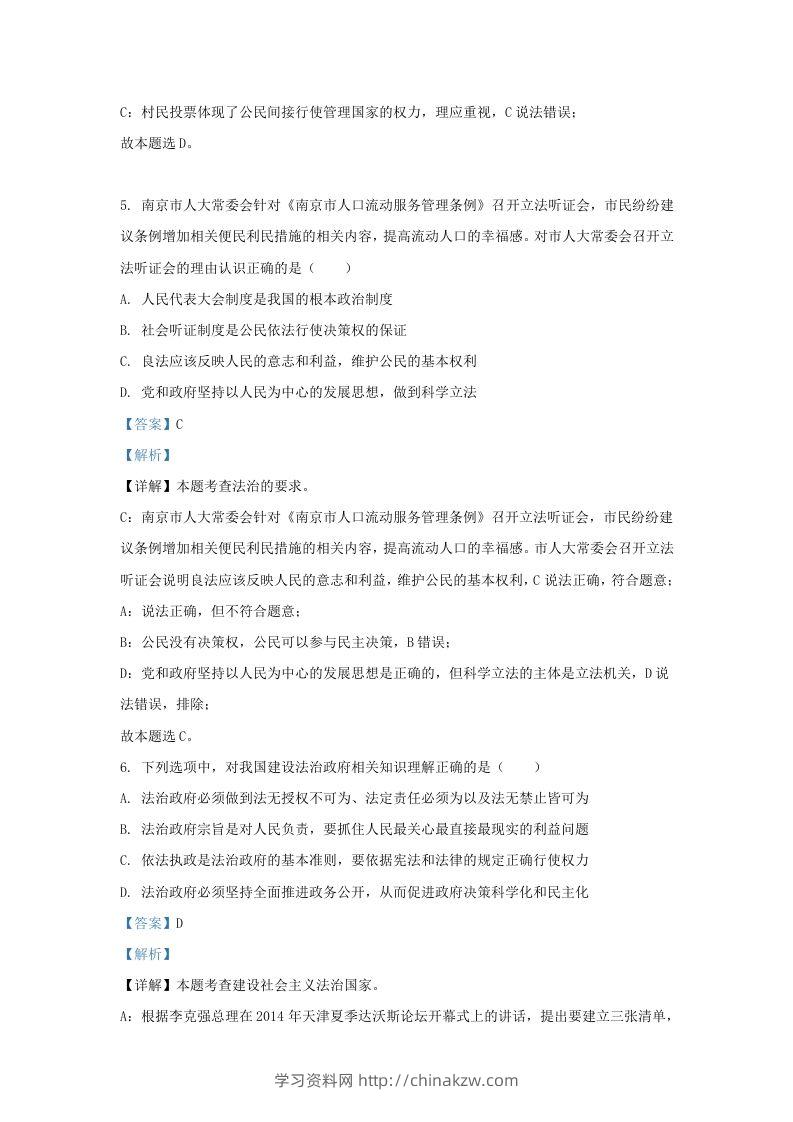 C：村民投票体现了公民间接行使管理国家的权力，理应重视，C说法错误；

故本题选D。

5. 南京市人大常委会针对《南京市人口流动服务管理条例》召开立法听证会，市民纷纷建议条例增加相关便民利民措施的相关内容，提高流动人口的幸福感。对市人大常委会召开立法听证会的理由认识正确的是（　　）

A. 人民代表大会制度是我国的根本政治制度

B. 社会听证制度是公民依法行使决策权的保证

C. 良法应该反映人民的意志和利益，维护公民的基本权利

D. 党和政府坚持以人民为中心的发展思想，做到科学立法

【答案】C

【解析】

【详解】本题考查法治的要求。

C：南京市人大常委会针对《南京市人口流动服务管理条例》召开立法听证会，市民纷纷建议条例增加相关便民利民措施的相关内容，提高流动人口的幸福感。市人大常委会召开立法听证会说明良法应该反映人民的意志和利益，维护公民的基本权利，C说法正确，符合题意；

A：说法正确，但不符合题意；

B：公民没有决策权，公民可以参与民主决策，B错误；

D：党和政府坚持以人民为中心的发展思想是正确的，但科学立法的主体是立法机关，D说法错误，排除；

故本题选C。

6. 下列选项中，对我国建设法治政府相关知识理解正确的是（　　）

A. 法治政府必须做到法无授权不可为、法定责任必须为以及法无禁止皆可为

B. 法治政府宗旨是对人民负责，要抓住人民最关心最直接最现实的利益问题

C. 依法执政是法治政府的基本准则，要依据宪法和法律的规定正确行使权力

D. 法治政府必须坚持全面推进政务公开，从而促进政府决策科学化和民主化

【答案】D

【解析】

【详解】本题考查建设社会主义法治国家。

A：根据李克强总理在2014年天津夏季达沃斯论坛开幕式上的讲话，提出要建立三张清单，

学习资料网 http://chinakzw.com